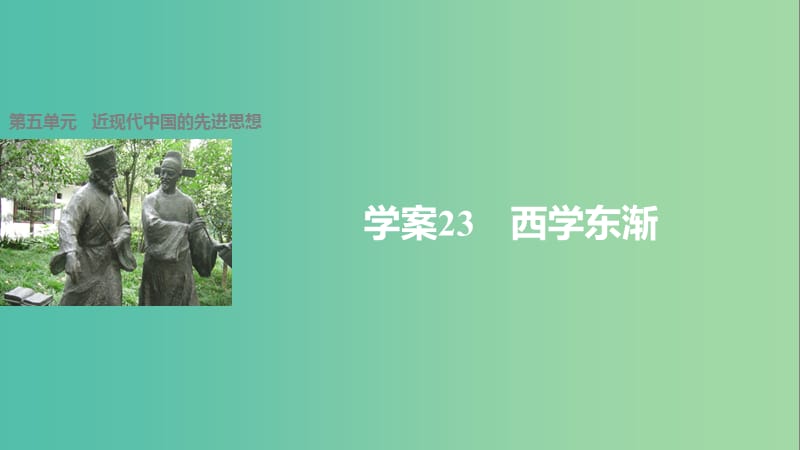 第五单元　近现代中国的先进思想

学案23　西学东渐